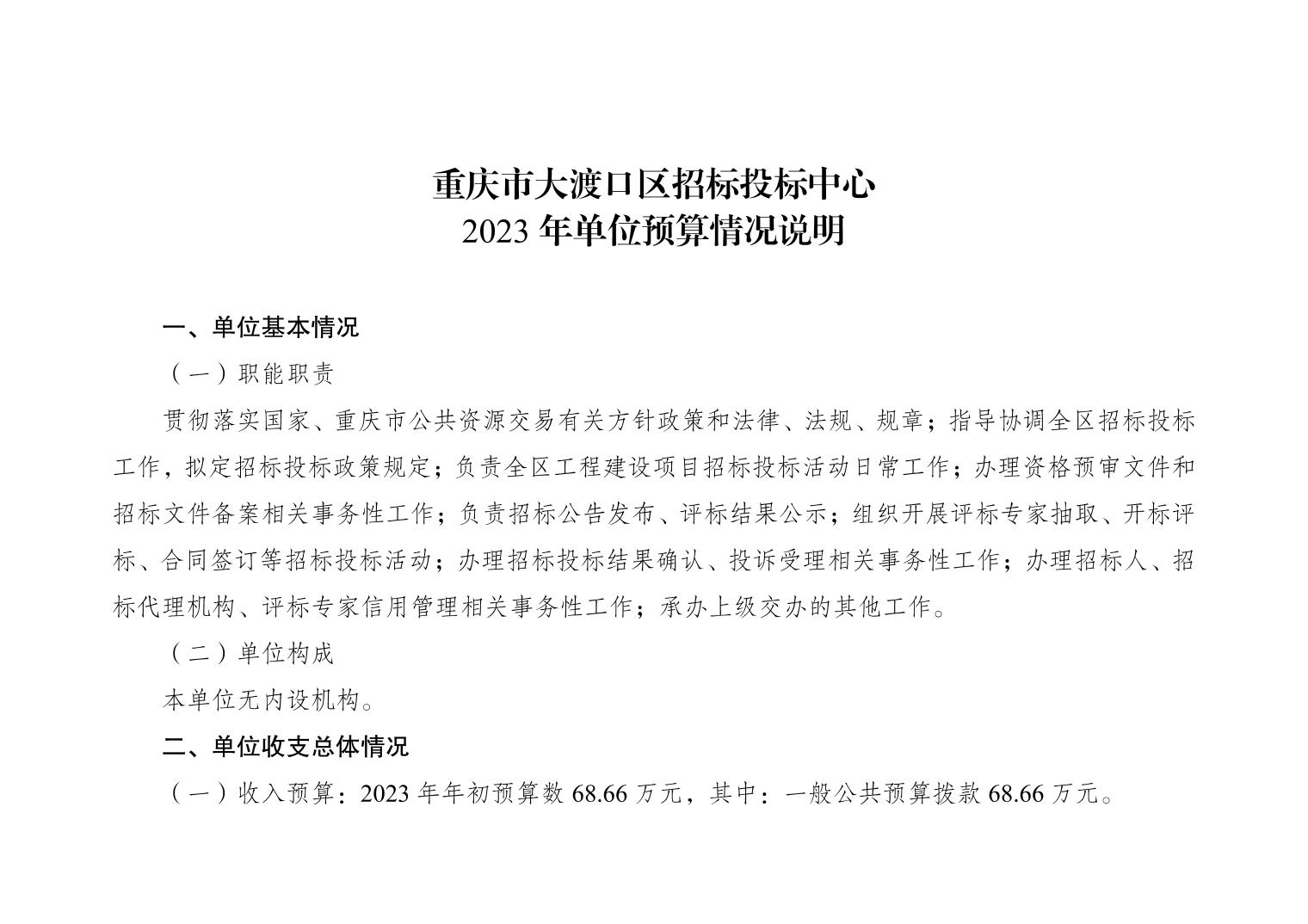 重庆市大渡口区招标投标中心
2023 年单位预算情况说明

一、单位基本情况

（一）职能职责

贯彻落实国家、重庆市公共资源交易有关方针政策和法律、法规、规章；指导协调全区招标投标工作，拟定招标投标政策规定；负责全区工程建设项目招标投标活动日常工作；办理资格预审文件和招标文件备案相关事务性工作；负责招标公告发布、评标结果公示；组织开展评标专家抽取、开标评标、合同签订等招标投标活动；办理招标投标结果确认、投诉受理相关事务性工作；办理招标人、招标代理机构、评标专家信用管理相关事务性工作；承办上级交办的其他工作。

（二）单位构成

本单位无内设机构。

二、单位收支总体情况

（一）收入预算：2023 年年初预算数 68.66 万元，其中：一般公共预算拨款 68.66 万元。